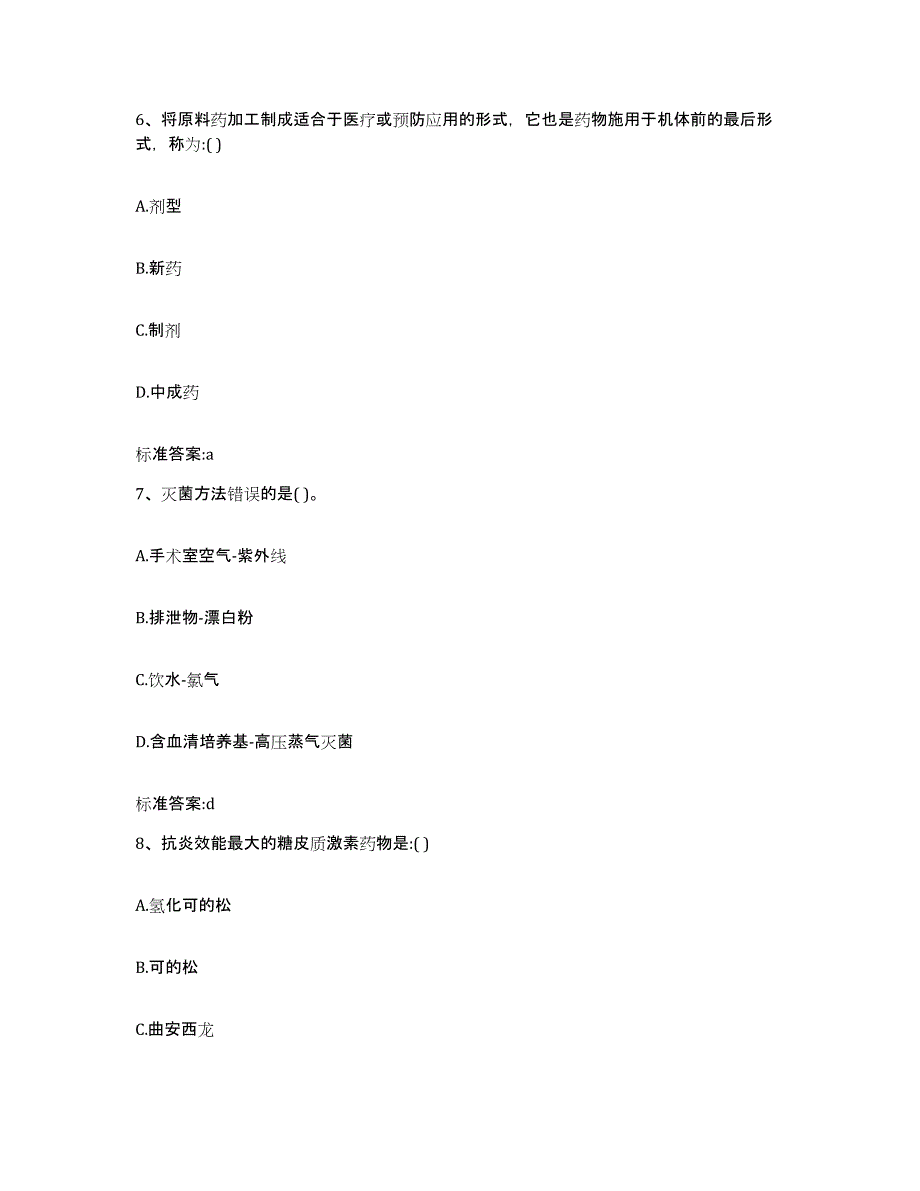 6、将原料药加工制成适合于医疗或预防应用的形式，它也是药物施用于机体前的最后形式，称为:( )

A.剂型

B.新药

C.制剂

D.中成药

标准答案:a

7、灭菌方法错误的是( )。

A.手术室空气-紫外线

B.排泄物-漂白粉

C.饮水-氯气

D.含血清培养基-高压蒸气灭菌

标准答案:d

8、抗炎效能最大的糖皮质激素药物是:( )

A.氢化可的松

B.可的松

C.曲安西龙